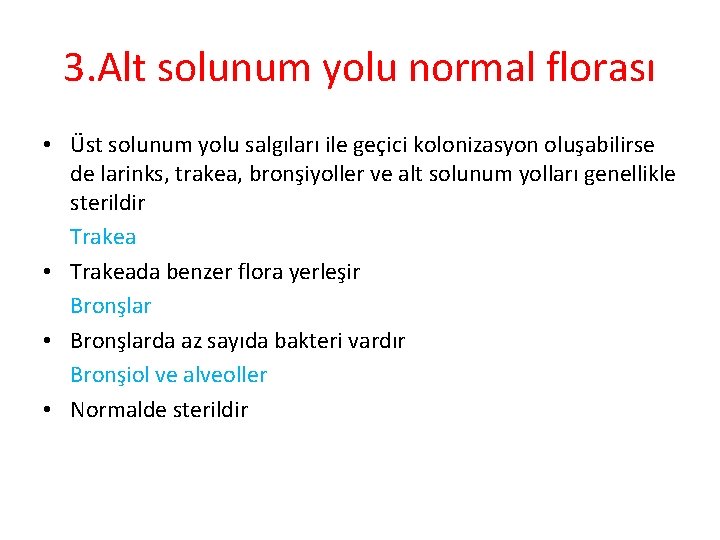 3.Alt solunum yolu normal florası

• Üst solunum yolu salgıları ile geçici kolonizasyon oluşabilirse de larinks, trakea, bronşiyoller ve alt solunum yolları genellikle sterildir

Trakea

• Trakeada benzer flora yerleşir

Bronşlar

• Bronşlarda az sayıda bakteri vardır

Bronşiol ve alveoller

• Normalde sterildir